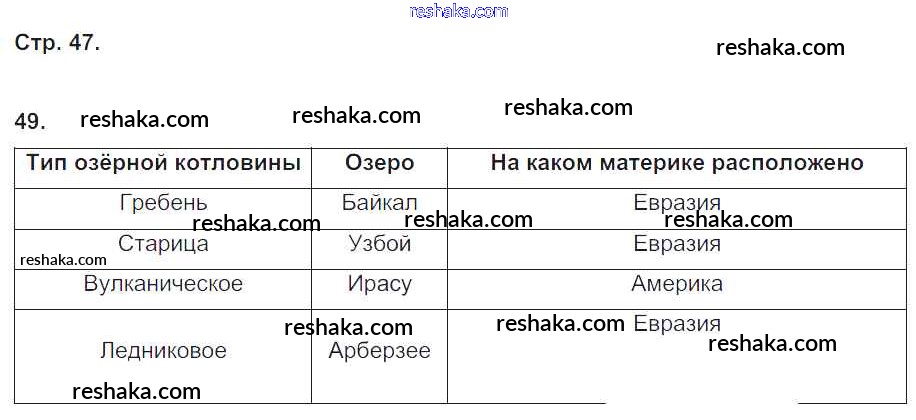 Стр. 47.

49.

| Тип озёрной котловины | Озеро | На каком материке расположено |
|---|---|---|
| Гребень | Байкал | Евразия |
| Старица | Узбой | Евразия |
| Вулканическое | Ирасу | Америка |
| Ледниковое | Арберзее | Евразия |

reshaka.com